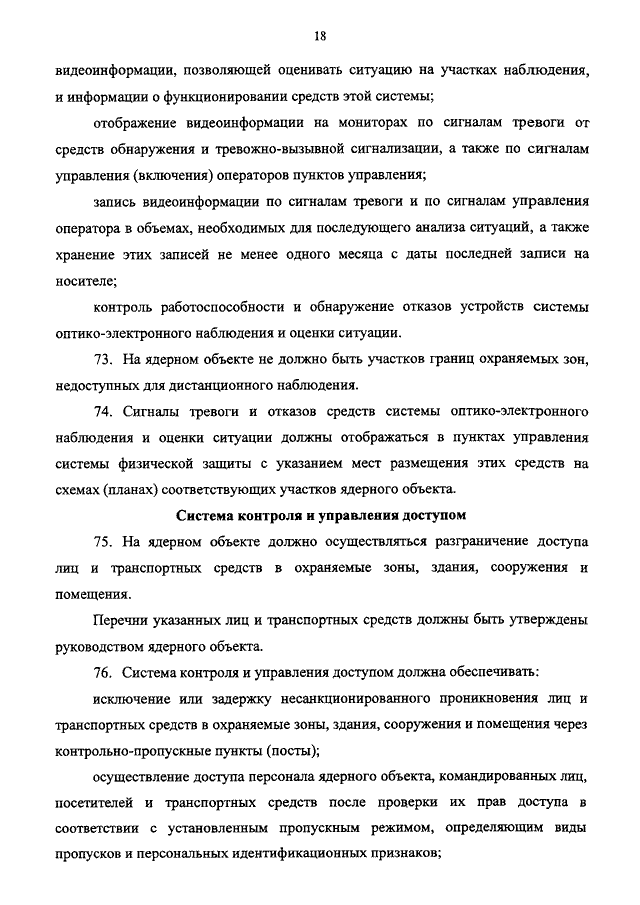 18

видеоинформации, позволяющей оценивать ситуацию на участках наблюдения, и информации о функционировании средств этой системы;

отображение видеоинформации на мониторах по сигналам тревоги от средств обнаружения и тревожно-вызывной сигнализации, а также по сигналам управления (включения) операторов пунктов управления;

запись видеоинформации по сигналам тревоги и по сигналам управления оператора в объемах, необходимых для последующего анализа ситуаций, а также хранение этих записей не менее одного месяца с даты последней записи на носителе;

контроль работоспособности и обнаружение отказов устройств системы оптико-электронного наблюдения и оценки ситуации.

73. На ядерном объекте не должно быть участков границ охраняемых зон, недоступных для дистанционного наблюдения.

74. Сигналы тревоги и отказов средств системы оптико-электронного наблюдения и оценки ситуации должны отображаться в пунктах управления системы физической защиты с указанием мест размещения этих средств на схемах (планах) соответствующих участков ядерного объекта.

Система контроля и управления доступом

75. На ядерном объекте должно осуществляться разграничение доступа лиц и транспортных средств в охраняемые зоны, здания, сооружения и помещения.

Перечни указанных лиц и транспортных средств должны быть утверждены руководством ядерного объекта.

76. Система контроля и управления доступом должна обеспечивать:

исключение или задержку несанкционированного проникновения лиц и транспортных средств в охраняемые зоны, здания, сооружения и помещения через контрольно-пропускные пункты (посты);

осуществление доступа персонала ядерного объекта, командированных лиц, посетителей и транспортных средств после проверки их прав доступа в соответствии с установленным пропускным режимом, определяющим виды пропусков и персональных идентификационных признаков;